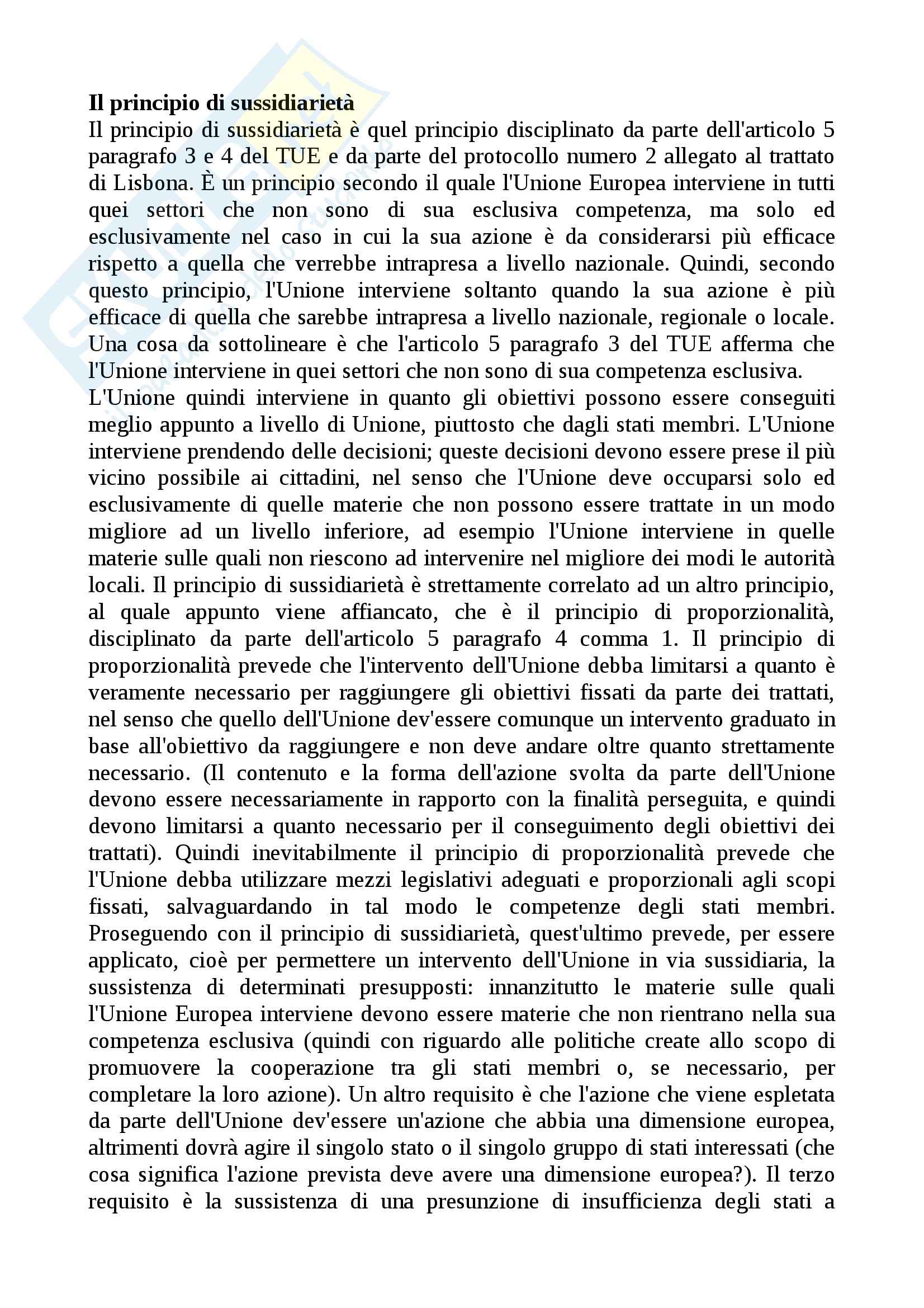 **Il principio di sussidiarietà**
Il principio di sussidiarietà è quel principio disciplinato da parte dell'articolo 5 paragrafo 3 e 4 del TUE e da parte del protocollo numero 2 allegato al trattato di Lisbona. È un principio secondo il quale l'Unione Europea interviene in tutti quei settori che non sono di sua esclusiva competenza, ma solo ed esclusivamente nel caso in cui la sua azione è da considerarsi più efficace rispetto a quella che verrebbe intrapresa a livello nazionale. Quindi, secondo questo principio, l'Unione interviene soltanto quando la sua azione è più efficace di quella che sarebbe intrapresa a livello nazionale, regionale o locale. Una cosa da sottolineare è che l'articolo 5 paragrafo 3 del TUE afferma che l'Unione interviene in quei settori che non sono di sua competenza esclusiva.
L'Unione quindi interviene in quanto gli obiettivi possono essere conseguiti meglio appunto a livello di Unione, piuttosto che dagli stati membri. L'Unione interviene prendendo delle decisioni; queste decisioni devono essere prese il più vicino possibile ai cittadini, nel senso che l'Unione deve occuparsi solo ed esclusivamente di quelle materie che non possono essere trattate in un modo migliore ad un livello inferiore, ad esempio l'Unione interviene in quelle materie sulle quali non riescono ad intervenire nel migliore dei modi le autorità locali. Il principio di sussidiarietà è strettamente correlato ad un altro principio, al quale appunto viene affiancato, che è il principio di proporzionalità, disciplinato da parte dell'articolo 5 paragrafo 4 comma 1. Il principio di proporzionalità prevede che l'intervento dell'Unione debba limitarsi a quanto è veramente necessario per raggiungere gli obiettivi fissati da parte dei trattati, nel senso che quello dell'Unione dev'essere comunque un intervento graduato in base all'obiettivo da raggiungere e non deve andare oltre quanto strettamente necessario. (Il contenuto e la forma dell'azione svolta da parte dell'Unione devono essere necessariamente in rapporto con la finalità perseguita, e quindi devono limitarsi a quanto necessario per il conseguimento degli obiettivi dei trattati). Quindi inevitabilmente il principio di proporzionalità prevede che l'Unione debba utilizzare mezzi legislativi adeguati e proporzionali agli scopi fissati, salvaguardando in tal modo le competenze degli stati membri. Proseguendo con il principio di sussidiarietà, quest'ultimo prevede, per essere applicato, cioè per permettere un intervento dell'Unione in via sussidiaria, la sussistenza di determinati presupposti: innanzitutto le materie sulle quali l'Unione Europea interviene devono essere materie che non rientrano nella sua competenza esclusiva (quindi con riguardo alle politiche create allo scopo di promuovere la cooperazione tra gli stati membri o, se necessario, per completare la loro azione). Un altro requisito è che l'azione che viene espletata da parte dell'Unione dev'essere un'azione che abbia una dimensione europea, altrimenti dovrà agire il singolo stato o il singolo gruppo di stati interessati (che cosa significa l'azione prevista deve avere una dimensione europea?). Il terzo requisito è la sussistenza di una presunzione di insufficienza degli stati a